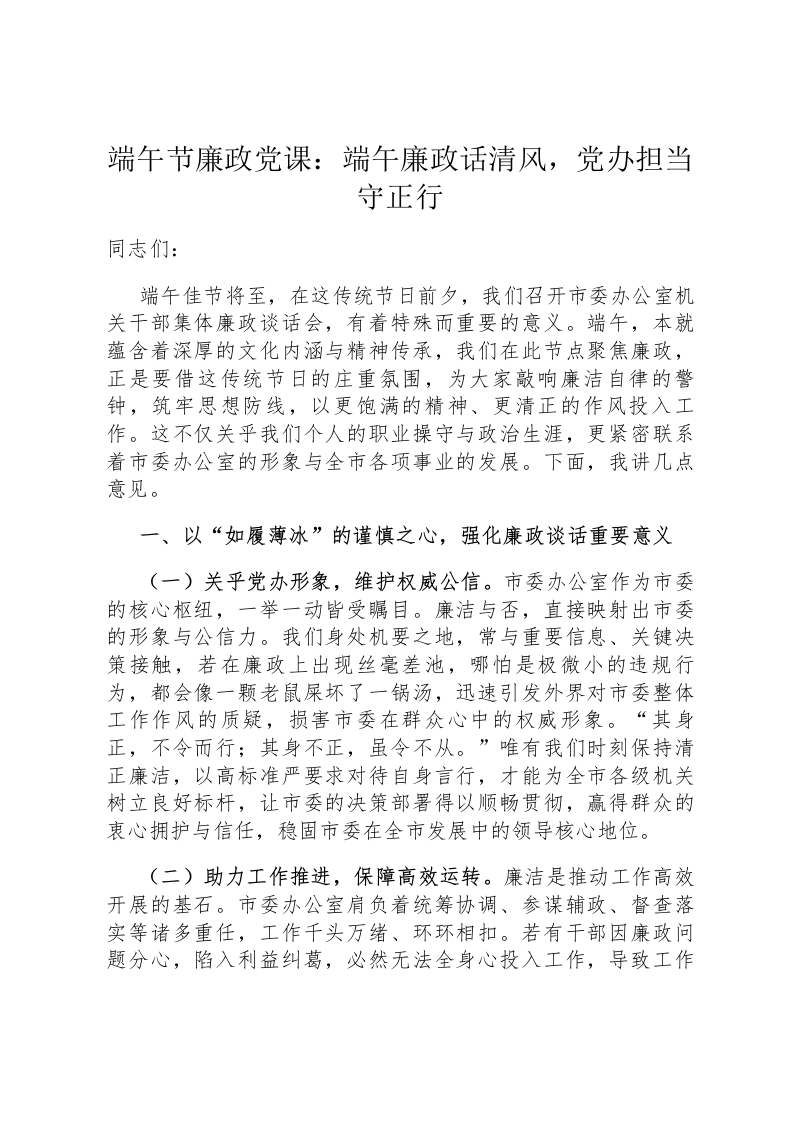 端午节廉政党课：端午廉政话清风，党办担当守正行

同志们：

端午佳节将至，在这传统节日前夕，我们召开市委办公室机关干部集体廉政谈话会，有着特殊而重要的意义。端午，本就蕴含着深厚的文化内涵与精神传承，我们在此节点聚焦廉政，正是要借这传统节日的庄重氛围，为大家敲响廉洁自律的警钟，筑牢思想防线，以更饱满的精神、更清正的作风投入工作。这不仅关乎我们个人的职业操守与政治生涯，更紧密联系着市委办公室的形象与全市各项事业的发展。下面，我讲几点意见。

一、以“如履薄冰”的谨慎之心，强化廉政谈话重要意义

（一）关乎党办形象，维护权威公信。市委办公室作为市委的核心枢纽，一举一动皆受瞩目。廉洁与否，直接映射出市委的形象与公信力。我们身处机要之地，常与重要信息、关键决策接触，若在廉政上出现丝毫差池，哪怕是极微小的违规行为，都会像一颗老鼠屎坏了一锅汤，迅速引发外界对市委整体工作作风的质疑，损害市委在群众心中的权威形象。“其身正，不令而行；其身不正，虽令不从。”唯有我们时刻保持清正廉洁，以高标准严要求对待自身言行，才能为全市各级机关树立良好标杆，让市委的决策部署得以顺畅贯彻，赢得群众的衷心拥护与信任，稳固市委在全市发展中的领导核心地位。

（二）助力工作推进，保障高效运转。廉洁是推动工作高效开展的基石。市委办公室肩负着统筹协调、参谋辅政、督查落实等诸多重任，工作千头万绪、环环相扣。若有干部因廉政问题分心，陷入利益纠葛，必然无法全身心投入工作，导致工作